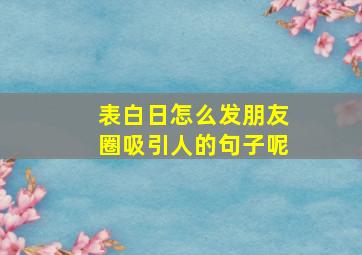 表白日怎么发朋友圈吸引人的句子呢